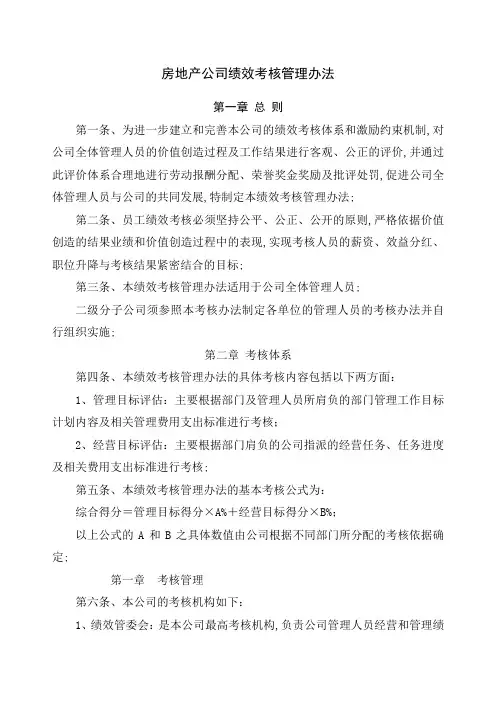 房地产公司绩效考核管理办法

第一章 总 则

第一条、为进一步建立和完善本公司的绩效考核体系和激励约束机制，对公司全体管理人员的价值创造过程及工作结果进行客观、公正的评价，并通过此评价体系合理地进行劳动报酬分配、荣誉奖金奖励及批评处罚，促进公司全体管理人员与公司的共同发展，特制定本绩效考核管理办法；

第二条、员工绩效考核必须坚持公平、公正、公开的原则，严格依据价值创造的结果业绩和价值创造过程中的表现，实现考核人员的薪资、效益分红、职位升降与考核结果紧密结合的目标；

第三条、本绩效考核管理办法适用于公司全体管理人员；

二级分子公司须参照本考核办法制定各单位的管理人员的考核办法并自行组织实施；

第二章 考核体系

第四条、本绩效考核管理办法的具体考核内容包括以下两方面：

1、管理目标评估：主要根据部门及管理人员所肩负的部门管理工作目标计划内容及相关管理费用支出标准进行考核；

2、经营目标评估：主要根据部门肩负的公司指派的经营任务、任务进度及相关费用支出标准进行考核；

第五条、本绩效考核管理办法的基本考核公式为：

综合得分＝管理目标得分×A%＋经营目标得分×B%；

以上公式的 A 和 B 之具体数值由公司根据不同部门所分配的考核依据确定；

第一章 考核管理

第六条、本公司的考核机构如下：

1、绩效管委会：是本公司最高考核机构，负责公司管理人员经营和管理绩